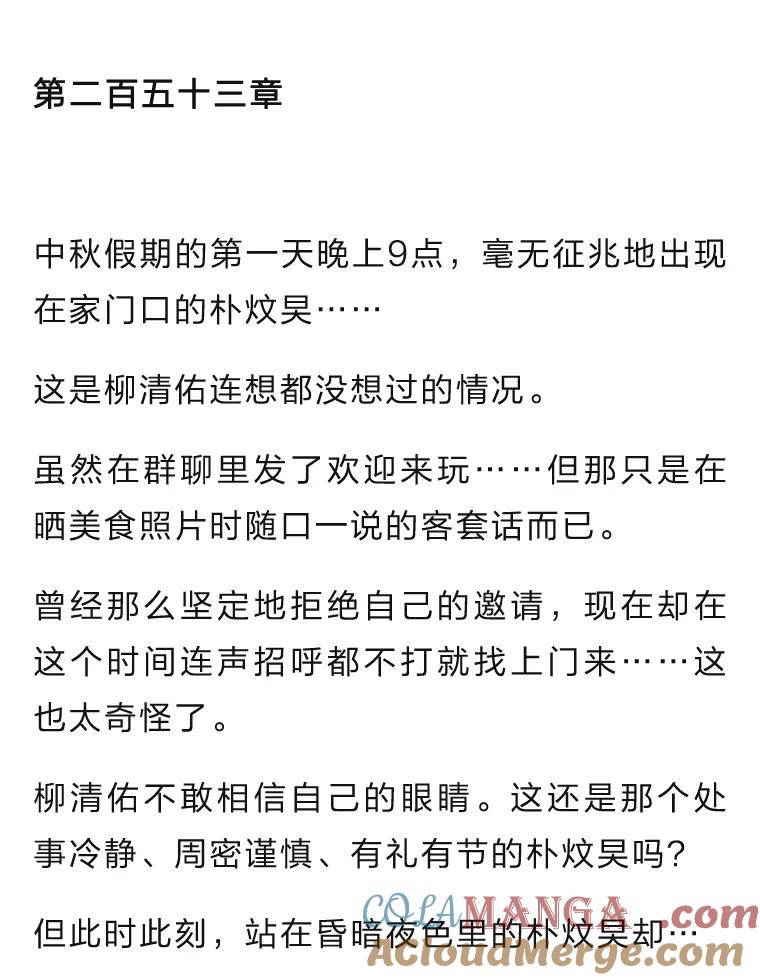 第二百五十三章

中秋假期的第一天晚上9点，毫无征兆地出现在家门口的朴炆昊……

这是柳清佑连想都没想过的情况。

虽然在群聊里发了欢迎来玩……但那只是在晒美食照片时随口一说的客套话而已。

曾经那么坚定地拒绝自己的邀请，现在却在这个时间连声招呼都不打就找上门来……这也太奇怪了。

柳清佑不敢相信自己的眼睛。这还是那个处事冷静、周密谨慎、有礼有节的朴炆昊吗？

但此时此刻，站在昏暗夜色里的朴炆昊却…

COLAMANGA.com
ACloudMerge.com